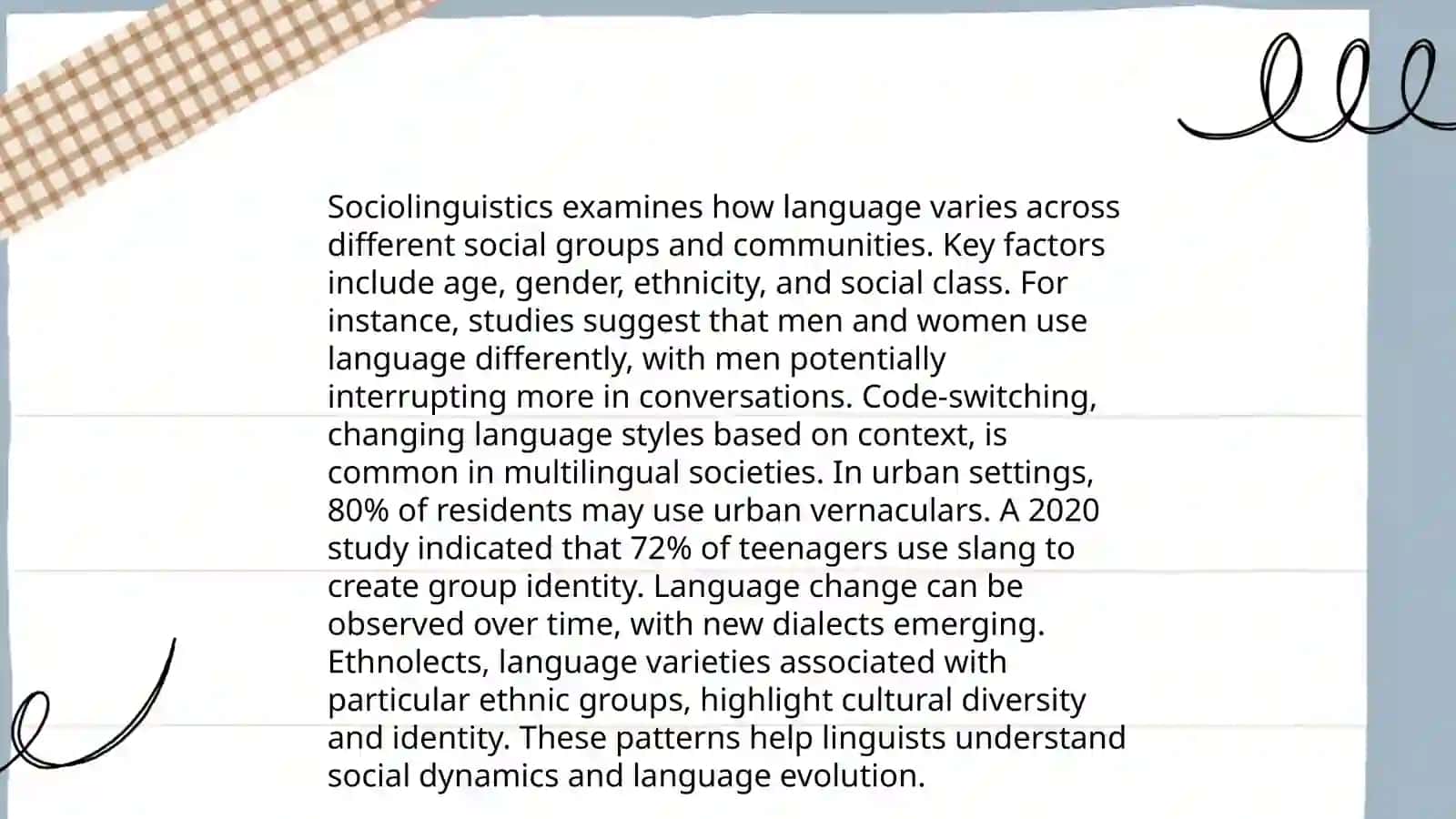 Sociolinguistics examines how language varies across different social groups and communities. Key factors include age, gender, ethnicity, and social class. For instance, studies suggest that men and women use language differently, with men potentially interrupting more in conversations. Code-switching, changing language styles based on context, is common in multilingual societies. In urban settings, 80% of residents may use urban vernaculars. A 2020 study indicated that 72% of teenagers use slang to create group identity. Language change can be observed over time, with new dialects emerging. Ethnolects, language varieties associated with particular ethnic groups, highlight cultural diversity and identity. These patterns help linguists understand social dynamics and language evolution.